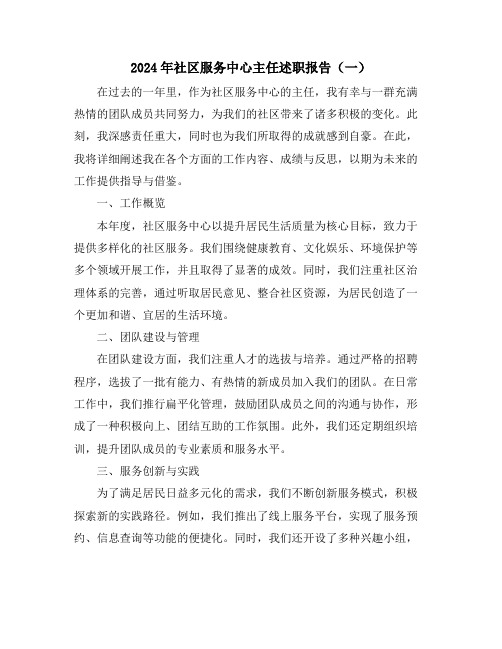 2024年社区服务中心主任述职报告（一）

在过去的一年里，作为社区服务中心的主任，我有幸与一群充满热情的团队成员共同努力，为我们的社区带来了诸多积极的变化。此刻，我深感责任重大，同时也为我们所取得的成就感到自豪。在此，我将详细阐述我在各个方面的工作内容、成绩与反思，以期为未来的工作提供指导与借鉴。

一、工作概览

本年度，社区服务中心以提升居民生活质量为核心目标，致力于提供多样化的社区服务。我们围绕健康教育、文化娱乐、环境保护等多个领域开展工作，并且取得了显著的成效。同时，我们注重社区治理体系的完善，通过听取居民意见、整合社区资源，为居民创造了一个更加和谐、宜居的生活环境。

二、团队建设与管理

在团队建设方面，我们注重人才的选拔与培养。通过严格的招聘程序，选拔了一批有能力、有热情的新成员加入我们的团队。在日常工作中，我们推行扁平化管理，鼓励团队成员之间的沟通与协作，形成了一种积极向上、团结互助的工作氛围。此外，我们还定期组织培训，提升团队成员的专业素质和服务水平。

三、服务创新与实践

为了满足居民日益多元化的需求，我们不断创新服务模式，积极探索新的实践路径。例如，我们推出了线上服务平台，实现了服务预约、信息查询等功能的便捷化。同时，我们还开设了多种兴趣小组，